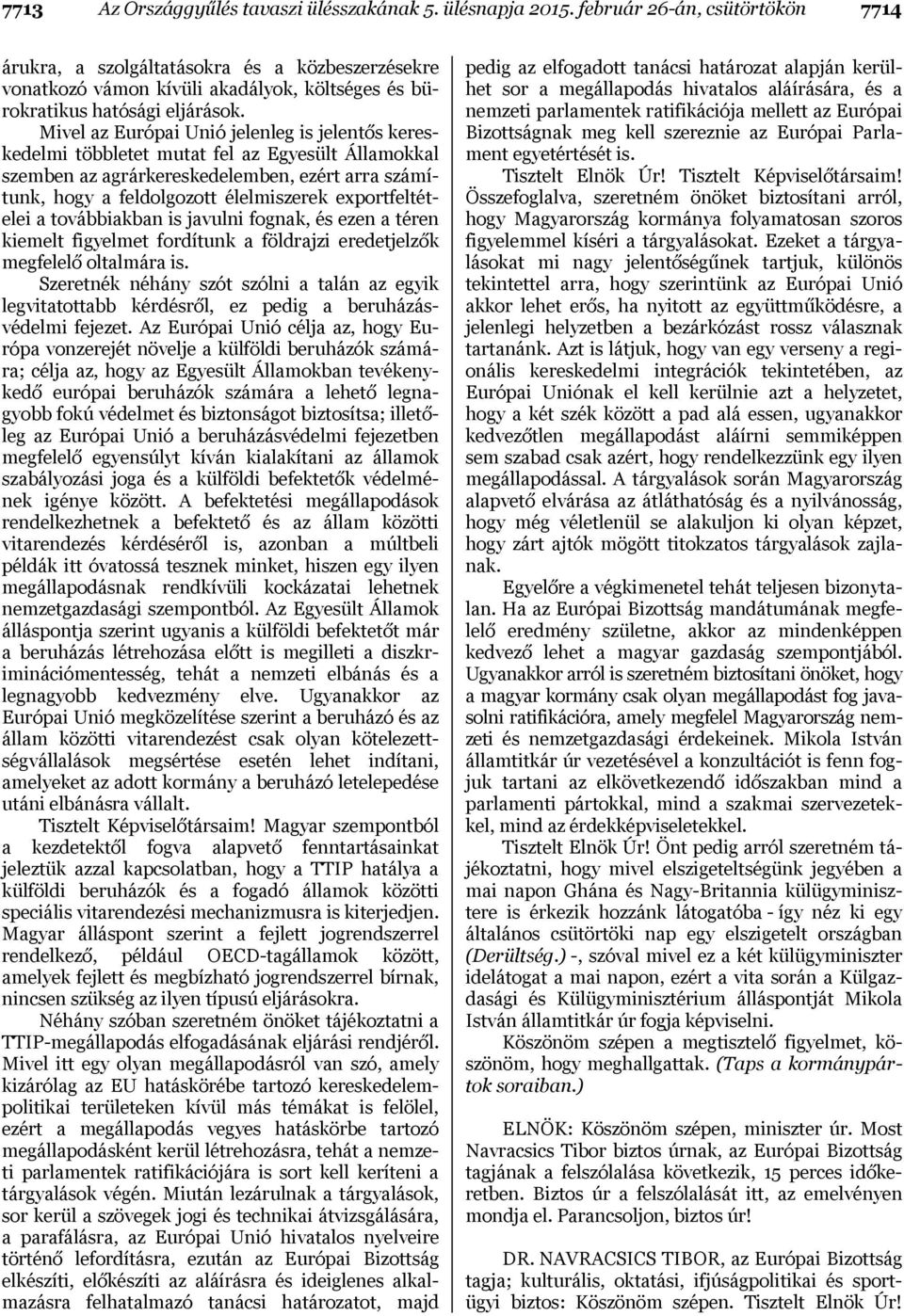 7713 Az Országgyűlés tavaszi ülésszakának 5. ülésnapja 2015. február 26-án, csütörtökön 7714

árukra, a szolgáltatásokra és a közbeszerzésekre vonatkozó vámon kívüli akadályok, költséges és bürokratikus hatósági eljárások.

Mivel az Európai Unió jelenleg is jelentős kereskedelmi többletet mutat fel az Egyesült Államokkal szemben az agrárkereskedelemben, ezért arra számítunk, hogy a feldolgozott élelmiszerek exportfeltételei a továbbiakban is javulni fognak, és ezen a téren kiemelt figyelmet fordítunk a földrajzi eredetjelzők megfelelő oltalmára is.

Szeretnék néhány szót szólni a talán az egyik legvitatottabb kérdésről, ez pedig a beruházásvédelmi fejezet. Az Európai Unió célja az, hogy Európa vonzerejét növelje a külföldi beruházók számára; célja az, hogy az Egyesült Államokban tevékenykedő európai beruházók számára a lehető legnagyobb fokú védelmet és biztonságot biztosítsa; illetőleg az Európai Unió a beruházásvédelmi fejezetben megfelelő egyensúlyt kíván kialakítani az államok szabályozási joga és a külföldi befektetők védelmének igénye között. A befektetési megállapodások rendelkezhetnek a befektető és az állam közötti vitarendezés kérdéséről is, azonban a múltbeli példák itt óvatossá tesznek minket, hiszen egy ilyen megállapodásnak rendkívüli kockázatai lehetnek nemzetgazdasági szempontból. Az Egyesült Államok álláspontja szerint ugyanis a külföldi befektetőt már a beruházás létrehozása előtt is megilleti a diszkriminációmentesség, tehát a nemzeti elbánás és a legnagyobb kedvezmény elve. Ugyanakkor az Európai Unió megközelítése szerint a beruházó és az állam közötti vitarendezést csak olyan kötelezettségvállalások megsértése esetén lehet indítani, amelyeket az adott kormány a beruházó letelepedése utáni elbánásra vállalt.

Tisztelt Képviselőtársaim! Magyar szempontból a kezdetektől fogva alapvető fenntartásainkat jeleztük azzal kapcsolatban, hogy a TTIP hatálya a külföldi beruházók és a fogadó államok közötti speciális vitarendezési mechanizmusra is kiterjedjen. Magyar álláspont szerint a fejlett jogrendszerrel rendelkező, például OECD-tagállamok között, amelyek fejlett és megbízható jogrendszerrel bírnak, nincsen szükség az ilyen típusú eljárásokra.

Néhány szóban szeretném önöket tájékoztatni a TTIP-megállapodás elfogadásának eljárási rendjéről. Mivel itt egy olyan megállapodásról van szó, amely kizárólag az EU hatáskörébe tartozó kereskedelempolitikai területeken kívül más témákat is felölel, ezért a megállapodás vegyes hatáskörbe tartozó megállapodásként kerül létrehozásra, tehát a nemzeti parlamentek ratifikációjára is sort kell keríteni a tárgyalások végén. Miután lezárulnak a tárgyalások, sor kerül a szövegek jogi és technikai átvizsgálására, a parafálásra, az Európai Unió hivatalos nyelveire történő lefordításra, ezután az Európai Bizottság elkészíti, előkészíti az aláírásra és ideiglenes alkalmazásra felhatalmazó tanácsi határozatot, majd pedig az elfogadott tanácsi határozat alapján kerülhet sor a megállapodás hivatalos aláírására, és a nemzeti parlamentek ratifikációja mellett az Európai Bizottságnak meg kell szereznie az Európai Parlament egyetértését is.

Tisztelt Elnök Úr! Tisztelt Képviselőtársaim! Összefoglalva, szeretném önöket biztosítani arról, hogy Magyarország kormánya folyamatosan szoros figyelemmel kíséri a tárgyalásokat. Ezeket a tárgyalásokat mi nagy jelentőségűnek tartjuk, különös tekintettel arra, hogy szerintünk az Európai Unió akkor lehet erős, ha nyitott az együttműködésre, a jelenlegi helyzetben a bezárkózást rossz válasznak tartanánk. Azt is látjuk, hogy van egy verseny a regionális kereskedelmi integrációk tekintetében, az Európai Uniónak el kell kerülnie azt a helyzetet, hogy a két szék között a pad alá essen, ugyanakkor kedvezőtlen megállapodást aláírni semmiképpen sem szabad csak azért, hogy rendelkezzünk egy ilyen megállapodással. A tárgyalások során Magyarország alapvető elvárása az átláthatóság és a nyilvánosság, hogy még véletlenül se alakuljon ki olyan képzet, hogy zárt ajtók mögött titokzatos tárgyalások zajlanak.

Egyelőre a végkimenetel tehát teljesen bizonytalan. Ha az Európai Bizottság mandátumának megfelelő eredmény születne, akkor az mindenképpen kedvező lehet a magyar gazdaság szempontjából. Ugyanakkor arról is szeretném biztosítani önöket, hogy a magyar kormány csak olyan megállapodást fog javasolni ratifikációra, amely megfelel Magyarország nemzeti és nemzetgazdasági érdekeinek. Mikola István államtitkár úr vezetésével a konzultációt is fenn fogjuk tartani az elkövetkezendő időszakban mind a parlamenti pártokkal, mind a szakmai szervezetekkel, mind az érdekképviseletekkel.

Tisztelt Elnök Úr! Önt pedig arról szeretném tájékoztatni, hogy mivel elszigeteltségünk jegyében a mai napon Ghána és Nagy-Britannia külügyminisztere is érkezik hozzánk látogatóba - így néz ki egy általános csütörtöki nap egy elszigetelt országban (Derültség.) -, szóval mivel ez a két külügyminiszter idelátogat a mai napon, ezért a vita során a Külgazdasági és Külügyminisztérium álláspontját Mikola István államtitkár úr fogja képviselni.

Köszönöm szépen a megtisztelő figyelmet, köszönöm, hogy meghallgattak. (Taps a kormánypártok soraiban.)

ELNÖK: Köszönöm szépen, miniszter úr. Most Navracsics Tibor biztos úrnak, az Európai Bizottság tagjának a felszólalása következik, 15 perces időkeretben. Biztos úr a felszólalását itt, az emelvényen mondja el. Parancsoljon, biztos úr!

DR. NAVRACSICS TIBOR, az Európai Bizottság tagja; kulturális, oktatási, ifjúságpolitikai és sportügyi biztos: Köszönöm szépen. Tisztelt Elnök Úr!